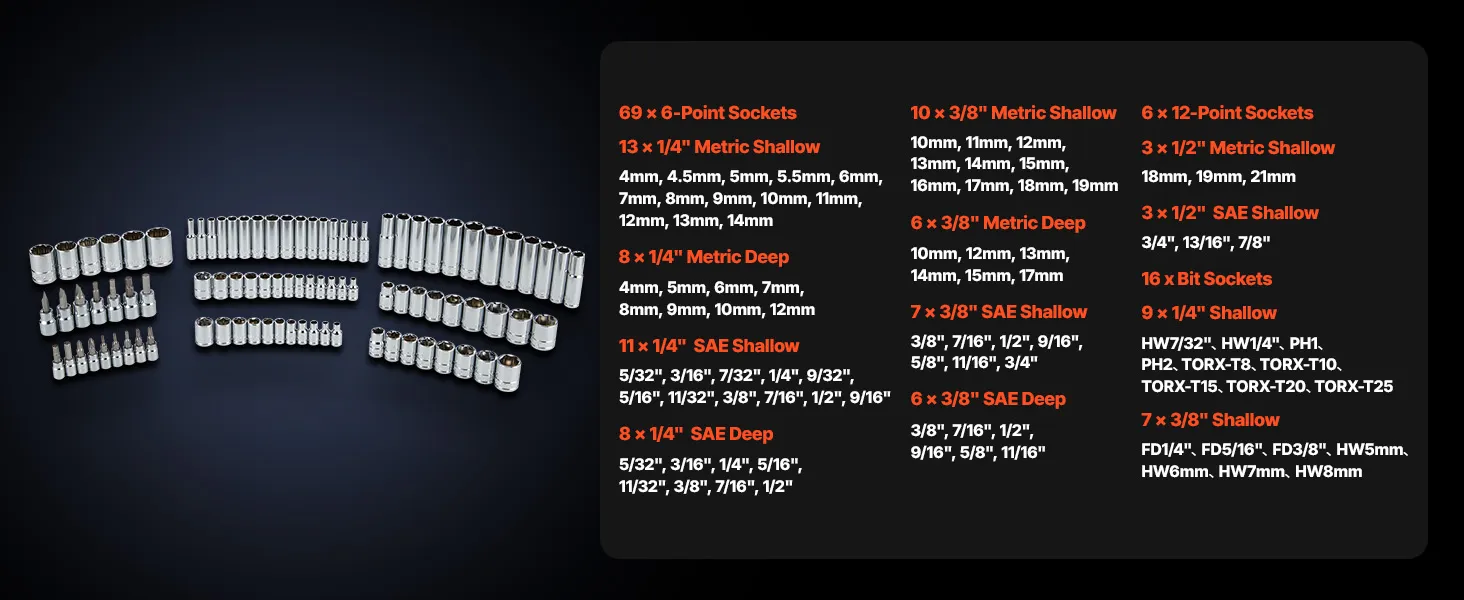 69 × 6-Point Sockets

13 × 1/4" Metric Shallow

4mm, 4.5mm, 5mm, 5.5mm, 6mm, 7mm, 8mm, 9mm, 10mm, 11mm, 12mm, 13mm, 14mm

8 × 1/4" Metric Deep

4mm, 5mm, 6mm, 7mm, 8mm, 9mm, 10mm, 12mm

11 × 1/4" SAE Shallow

5/32", 3/16", 7/32", 1/4", 9/32", 5/16", 11/32", 3/8", 7/16", 1/2", 9/16"

8 × 1/4" SAE Deep

5/32", 3/16", 1/4", 5/16", 11/32", 3/8", 7/16", 1/2"

10 × 3/8" Metric Shallow

10mm, 11mm, 12mm, 13mm, 14mm, 15mm, 16mm, 17mm, 18mm, 19mm

6 × 3/8" Metric Deep

10mm, 12mm, 13mm, 14mm, 15mm, 17mm

7 × 3/8" SAE Shallow

3/8", 7/16", 1/2", 9/16", 5/8", 11/16", 3/4"

6 × 3/8" SAE Deep

3/8", 7/16", 1/2", 9/16", 5/8", 11/16"

6 × 12-Point Sockets

3 × 1/2" Metric Shallow

18mm, 19mm, 21mm

3 × 1/2" SAE Shallow

3/4", 13/16", 7/8"

16 x Bit Sockets

9 × 1/4" Shallow

HW7/32"、HW1/4"、PH1、PH2、TORX-T8、TORX-T10、TORX-T15、TORX-T20、TORX-T25

7 × 3/8" Shallow

FD1/4"、FD5/16"、FD3/8"、HW5mm、HW6mm、HW7mm、HW8mm